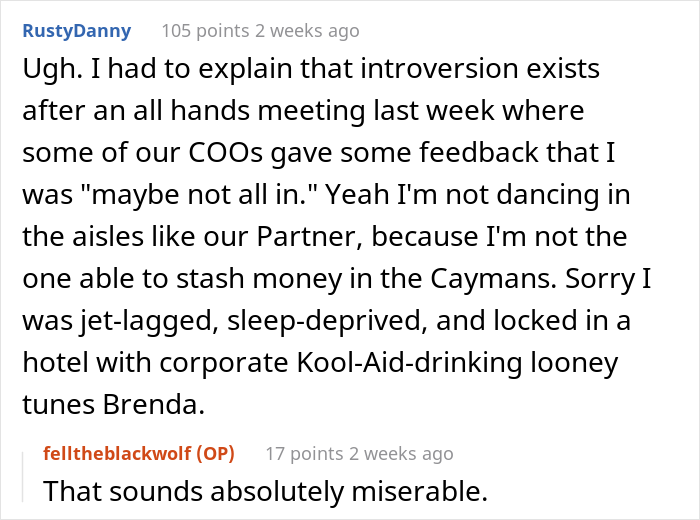 RustyDanny 105 points 2 weeks ago

Ugh. I had to explain that introversion exists after an all hands meeting last week where some of our COOs gave some feedback that I was "maybe not all in." Yeah I'm not dancing in the aisles like our Partner, because I'm not the one able to stash money in the Caymans. Sorry I was jet-lagged, sleep-deprived, and locked in a hotel with corporate Kool-Aid-drinking looney tunes Brenda.

felltheblackwolf (OP) 17 points 2 weeks ago

That sounds absolutely miserable.